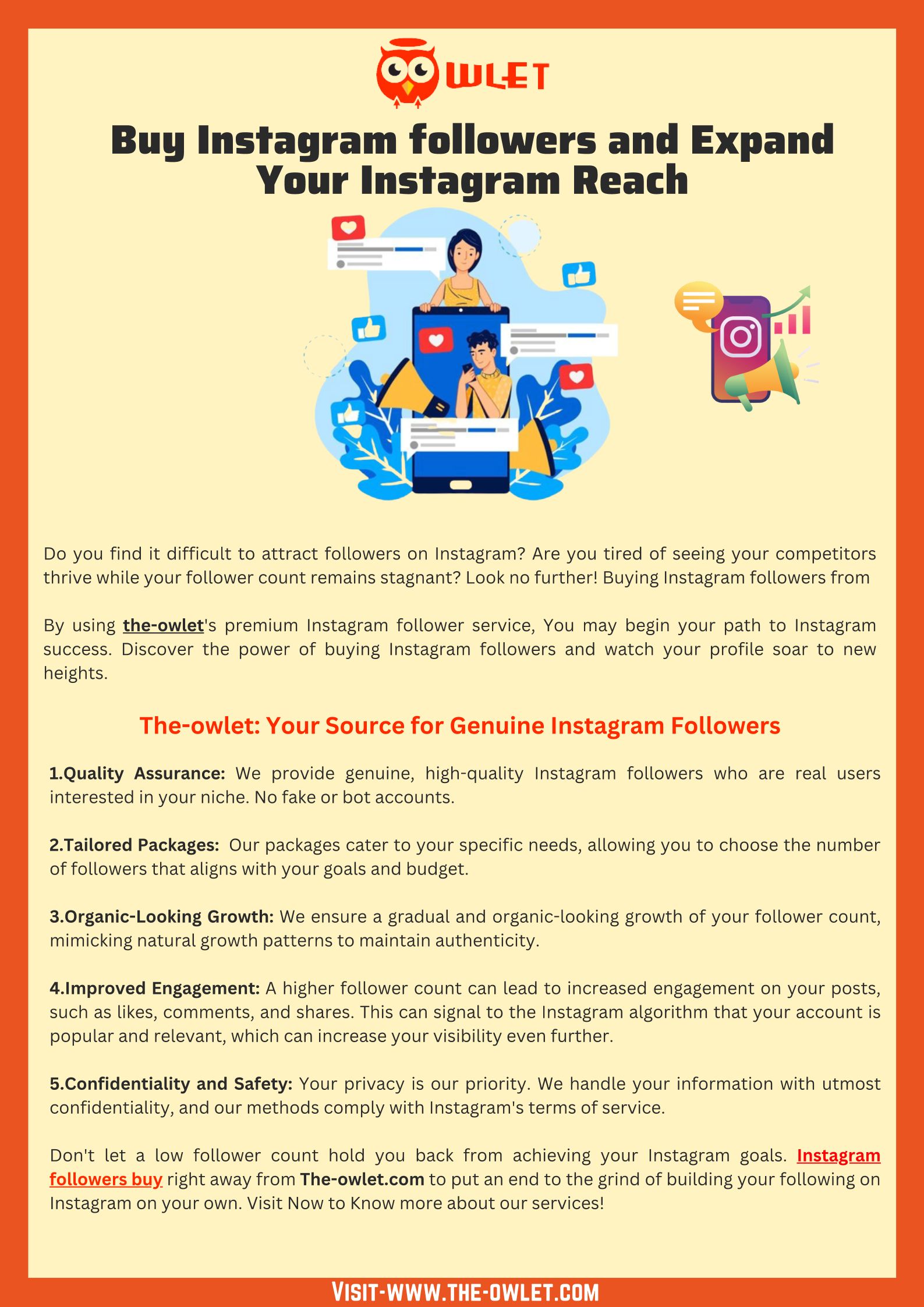 WLET

Buy Instagram followers and Expand Your Instagram Reach

Do you find it difficult to attract followers on Instagram? Are you tired of seeing your competitors thrive while your follower count remains stagnant? Look no further! Buying Instagram followers from

By using the-owlet's premium Instagram follower service, You may begin your path to Instagram success. Discover the power of buying Instagram followers and watch your profile soar to new heights.

The-owlet: Your Source for Genuine Instagram Followers

1.Quality Assurance: We provide genuine, high-quality Instagram followers who are real users interested in your niche. No fake or bot accounts.

2.Tailored Packages: Our packages cater to your specific needs, allowing you to choose the number of followers that aligns with your goals and budget.

3.Organic-Looking Growth: We ensure a gradual and organic-looking growth of your follower count, mimicking natural growth patterns to maintain authenticity.

4.Improved Engagement: A higher follower count can lead to increased engagement on your posts, such as likes, comments, and shares. This can signal to the Instagram algorithm that your account is popular and relevant, which can increase your visibility even further.

5.Confidentiality and Safety: Your privacy is our priority. We handle your information with utmost confidentiality, and our methods comply with Instagram's terms of service.

Don't let a low follower count hold you back from achieving your Instagram goals. Instagram followers buy right away from The-owlet.com to put an end to the grind of building your following on Instagram on your own. Visit Now to Know more about our services!

VISIT-WWW.THE-OWLET.COM